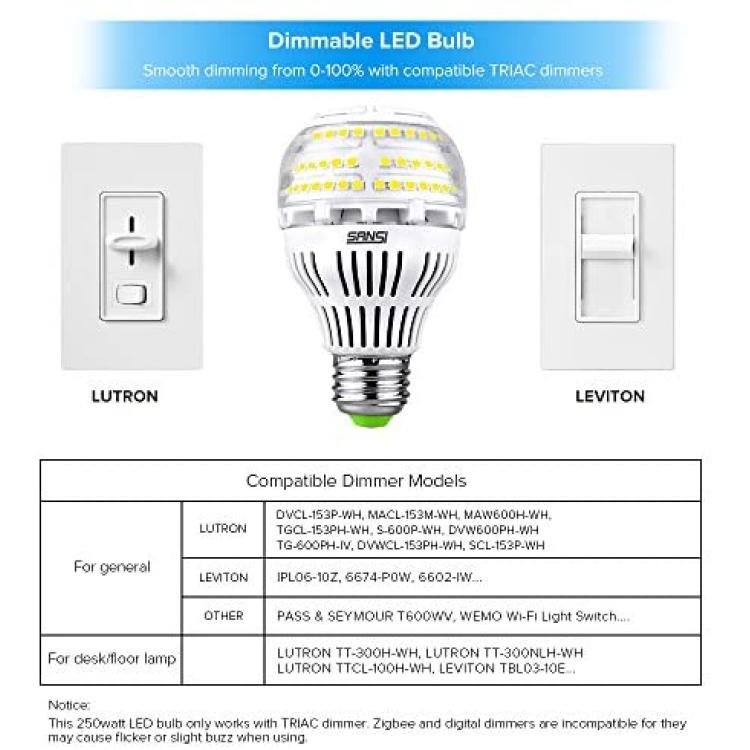 Dimmable LED Bulb

Smooth dimming from 0-100% with compatible TRIAC dimmers

SANSI

LUTRON

LEVITON

| Compatible Dimmer Models | | |
|---|---|---|
| For general | LUTRON | DVCL-153P-WH, MACL-153M-WH, MAW600H-WH, TGCL-153PH-WH, S-600P-WH, DVW600PH-WH TG-600PH-IV, DVWCL-153PH-WH, SCL-153P-WH |
| | LEVITON | IPL06-10Z, 6674-P0W, 6602-IW... |
| | OTHER | PASS & SEYMOUR T600WV, WEMO Wi-Fi Light Switch.... |
| For desk/floor lamp | | LUTRON TT-300H-WH, LUTRON TT-300NLH-WH LUTRON TTCL-100H-WH, LEVITON TBL03-10E... |

Notice:
This 250watt LED bulb only works with TRIAC dimmer. Zigbee and digital dimmers are incompatible for they may cause flicker or slight buzz when using.